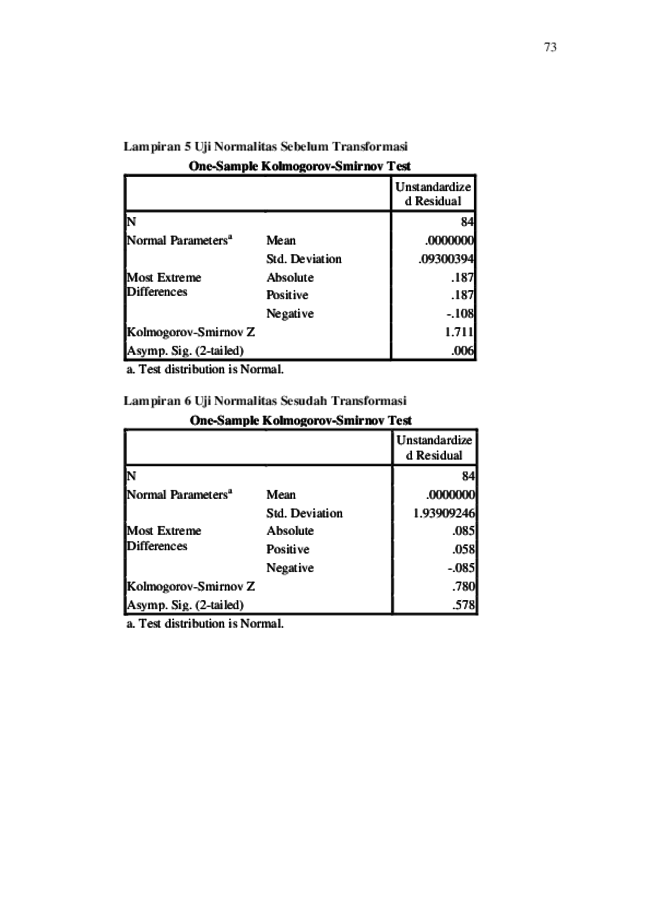 73

Lampiran 5 Uji Normalitas Sebelum Transformasi

One-Sample Kolmogorov-Smirnov Test

| | | Unstandardized Residual |
|---|---|---|
| N | | 84 |
| Normal Parameters$^a$ | Mean | .0000000 |
| | Std. Deviation | .09300394 |
| Most Extreme Differences | Absolute | .187 |
| | Positive | .187 |
| | Negative | -.108 |
| Kolmogorov-Smirnov Z | | 1.711 |
| Asymp. Sig. (2-tailed) | | .006 |

a. Test distribution is Normal.

Lampiran 6 Uji Normalitas Sesudah Transformasi

One-Sample Kolmogorov-Smirnov Test

| | | Unstandardized Residual |
|---|---|---|
| N | | 84 |
| Normal Parameters$^a$ | Mean | .0000000 |
| | Std. Deviation | 1.93909246 |
| Most Extreme Differences | Absolute | .085 |
| | Positive | .058 |
| | Negative | -.085 |
| Kolmogorov-Smirnov Z | | .780 |
| Asymp. Sig. (2-tailed) | | .578 |

a. Test distribution is Normal.